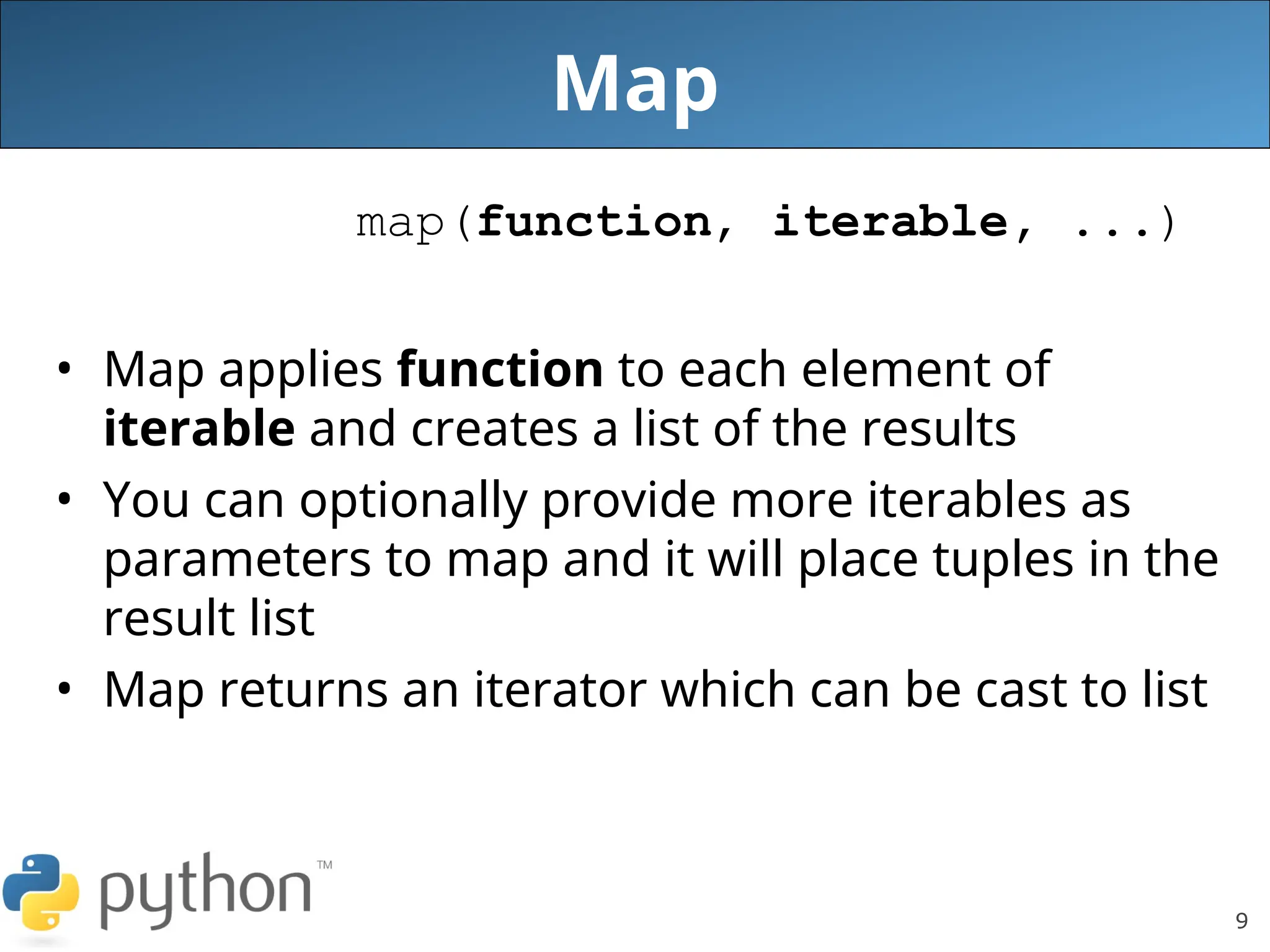 Map

map(function, iterable, ...)

• Map applies function to each element of iterable and creates a list of the results
• You can optionally provide more iterables as parameters to map and it will place tuples in the result list
• Map returns an iterator which can be cast to list

python™

9